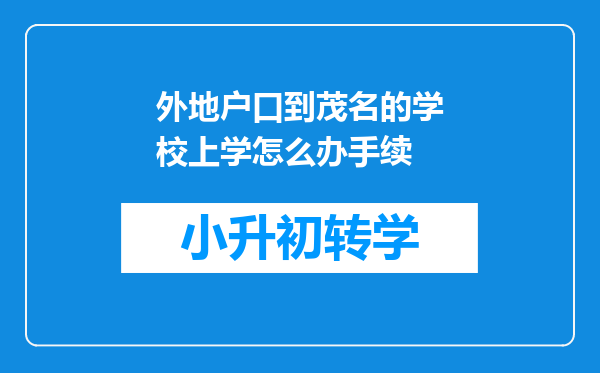 外地户口到茂名的学校上学怎么办手续

小升初转学